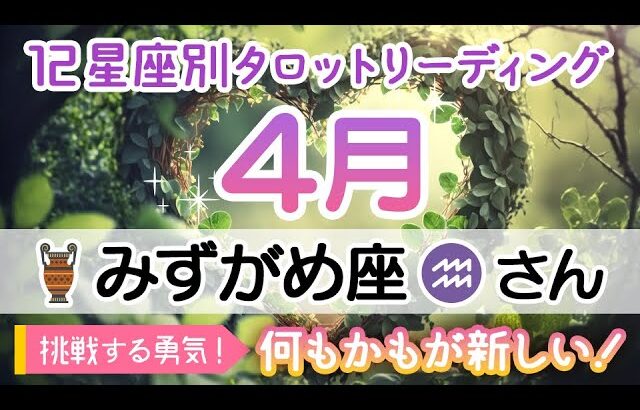 12星座別タロットリーディング

4月

みずがめ座 ♒ さん

挑戦する勇気！

何もかもが新しい！